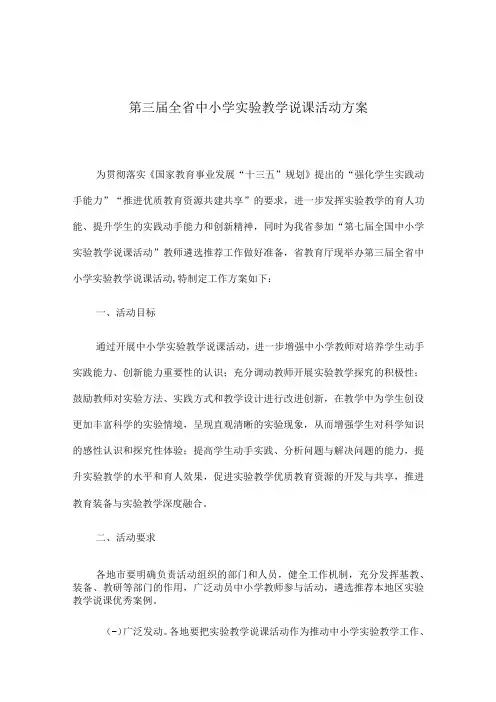 第三届全省中小学实验教学说课活动方案

为贯彻落实《国家教育事业发展“十三五”规划》提出的“强化学生实践动手能力”“推进优质教育资源共建共享”的要求，进一步发挥实验教学的育人功能、提升学生的实践动手能力和创新精神，同时为我省参加“第七届全国中小学实验教学说课活动”教师遴选推荐工作做好准备，省教育厅现举办第三届全省中小学实验教学说课活动，特制定工作方案如下：

一、活动目标

通过开展中小学实验教学说课活动，进一步增强中小学教师对培养学生动手实践能力、创新能力重要性的认识；充分调动教师开展实验教学探究的积极性；鼓励教师对实验方法、实践方式和教学设计进行改进创新，在教学中为学生创设更加丰富科学的实验情境，呈现直观清晰的实验现象，从而增强学生对科学知识的感性认识和探究性体验；提高学生动手实践、分析问题与解决问题的能力，提升实验教学的水平和育人效果，促进实验教学优质教育资源的开发与共享，推进教育装备与实验教学深度融合。

二、活动要求

各地市要明确负责活动组织的部门和人员，健全工作机制，充分发挥基教、装备、教研等部门的作用，广泛动员中小学教师参与活动，遴选推荐本地区实验教学说课优秀案例。

(一)广泛发动。各地要把实验教学说课活动作为推动中小学实验教学工作、